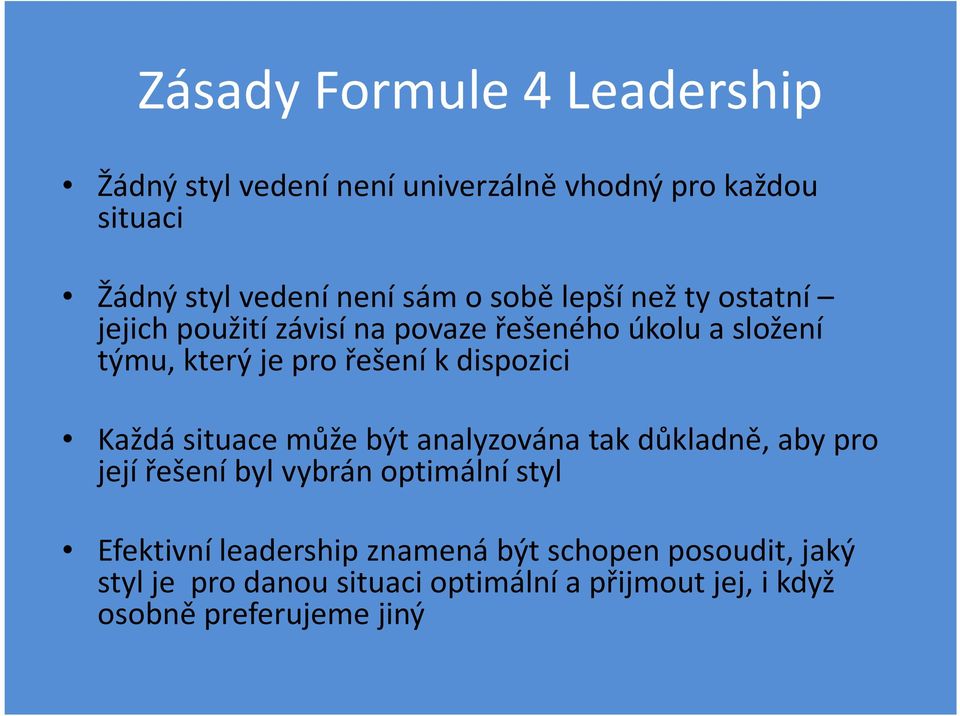 Zásady Formule 4 Leadership

• Žádný styl vedení není univerzálně vhodný pro každou situaci

• Žádný styl vedení není sám o sobě lepší než ty ostatní – jejich použití závisí na povaze řešeného úkolu a složení týmu, který je pro řešení k dispozici

• Každá situace může být analyzována tak důkladně, aby pro její řešení byl vybrán optimální styl

• Efektivní leadership znamená být schopen posoudit, jaký styl je pro danou situaci optimální a přijmout jej, i když osobně preferujeme jiný